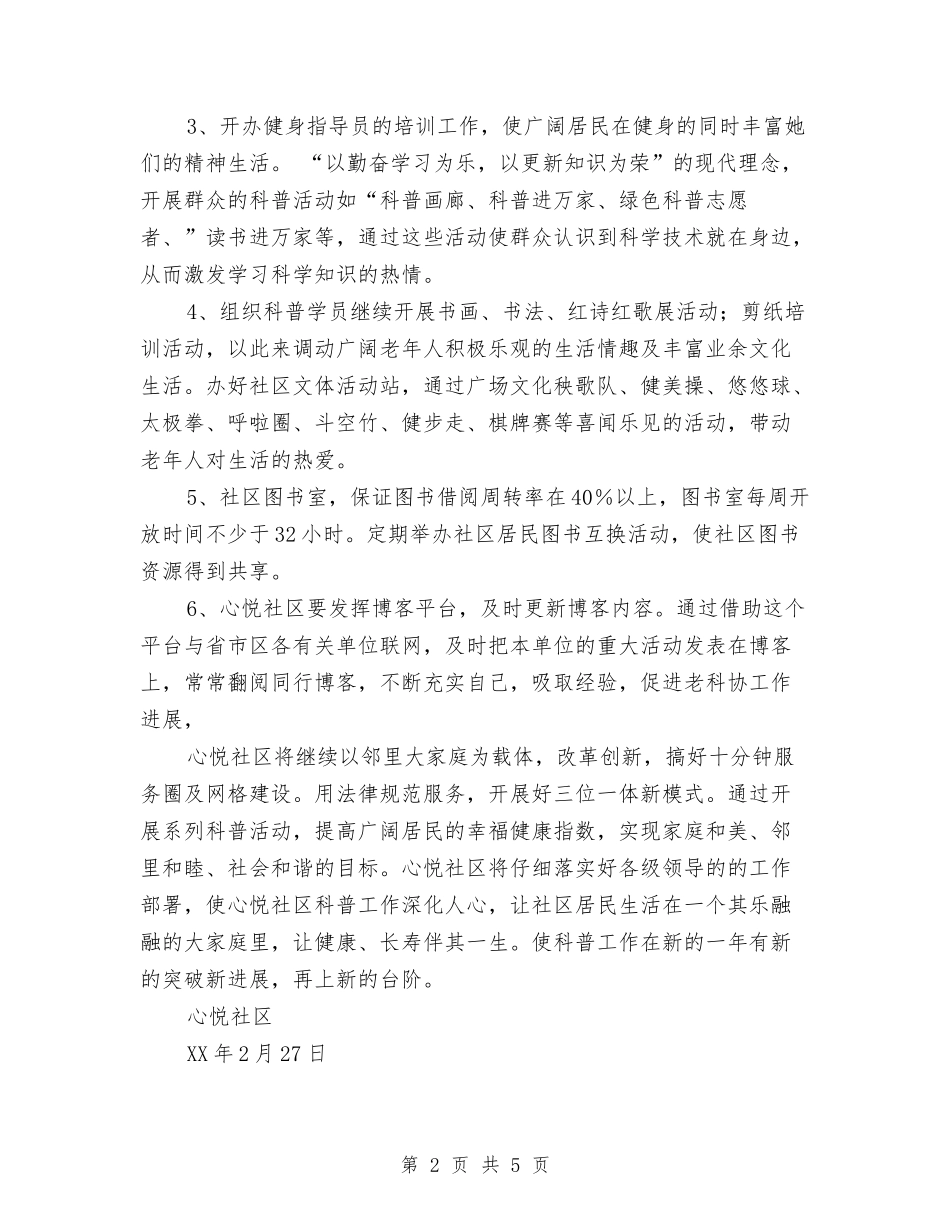 3、开办健身指导员的培训工作，使广阔居民在健身的同时丰富她们的精神生活。“以勤奋学习为乐，以更新知识为荣”的现代理念，开展群众的科普活动如“科普画廊、科普进万家、绿色科普志愿者、”读书进万家等，通过这些活动使群众认识到科学技术就在身边，从而激发学习科学知识的热情。

4、组织科普学员继续开展书画、书法、红诗红歌展活动；剪纸培训活动，以此来调动广阔老年人积极乐观的生活情趣及丰富业余文化生活。办好社区文体活动站，通过广场文化秧歌队、健美操、悠悠球、太极拳、呼啦圈、斗空竹、健步走、棋牌赛等喜闻乐见的活动，带动老年人对生活的热爱。

5、社区图书室，保证图书借阅周转率在40%以上，图书室每周开放时间不少于32小时。定期举办社区居民图书互换活动，使社区图书资源得到共享。

6、心悦社区要发挥博客平台，及时更新博客内容。通过借助这个平台与省市区各有关单位联网，及时把本单位的重大活动发表在博客上，常常翻阅同行博客，不断充实自己，吸取经验，促进老科协工作进展，

心悦社区将继续以邻里大家庭为载体，改革创新，搞好十分钟服务圈及网格建设。用法律规范服务，开展好三位一体新模式。通过开展系列科普活动，提高广阔居民的幸福健康指数，实现家庭和美、邻里和睦、社会和谐的目标。心悦社区将仔细落实好各级领导的的工作部署，使心悦社区科普工作深化人心，让社区居民生活在一个其乐融融的大家庭里，让健康、长寿伴其一生。使科普工作在新的一年有新的突破新进展，再上新的台阶。

心悦社区

XX年2月27日

第2页 共5页